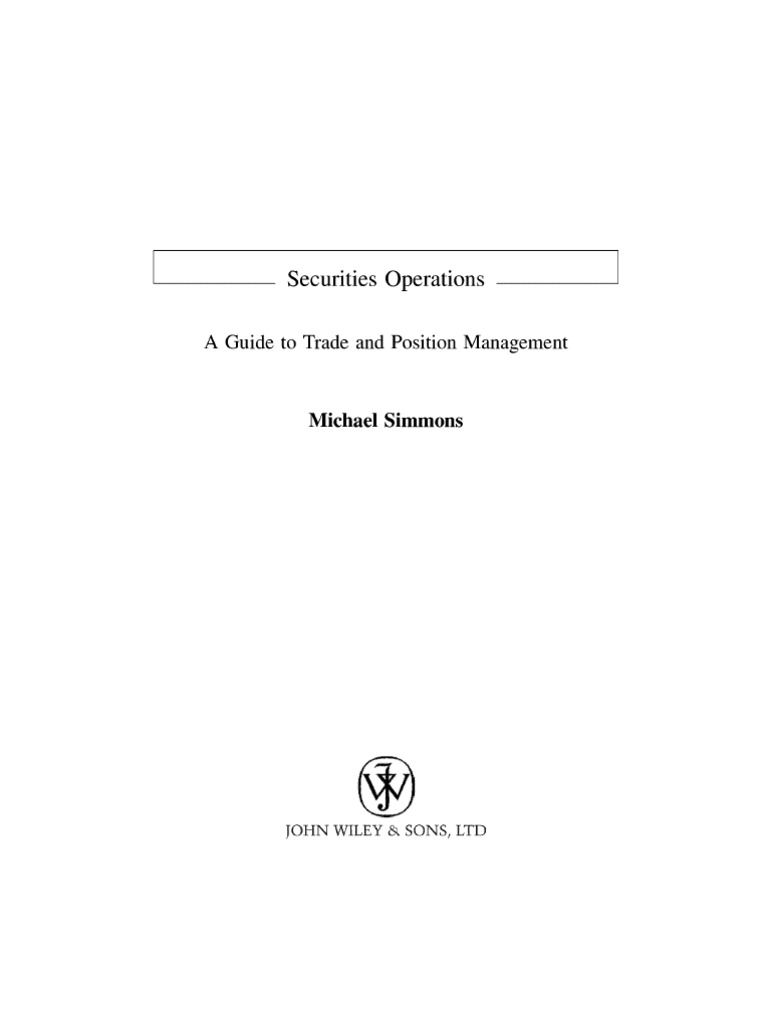 Securities Operations

A Guide to Trade and Position Management

Michael Simmons

JOHN WILEY & SONS, LTD